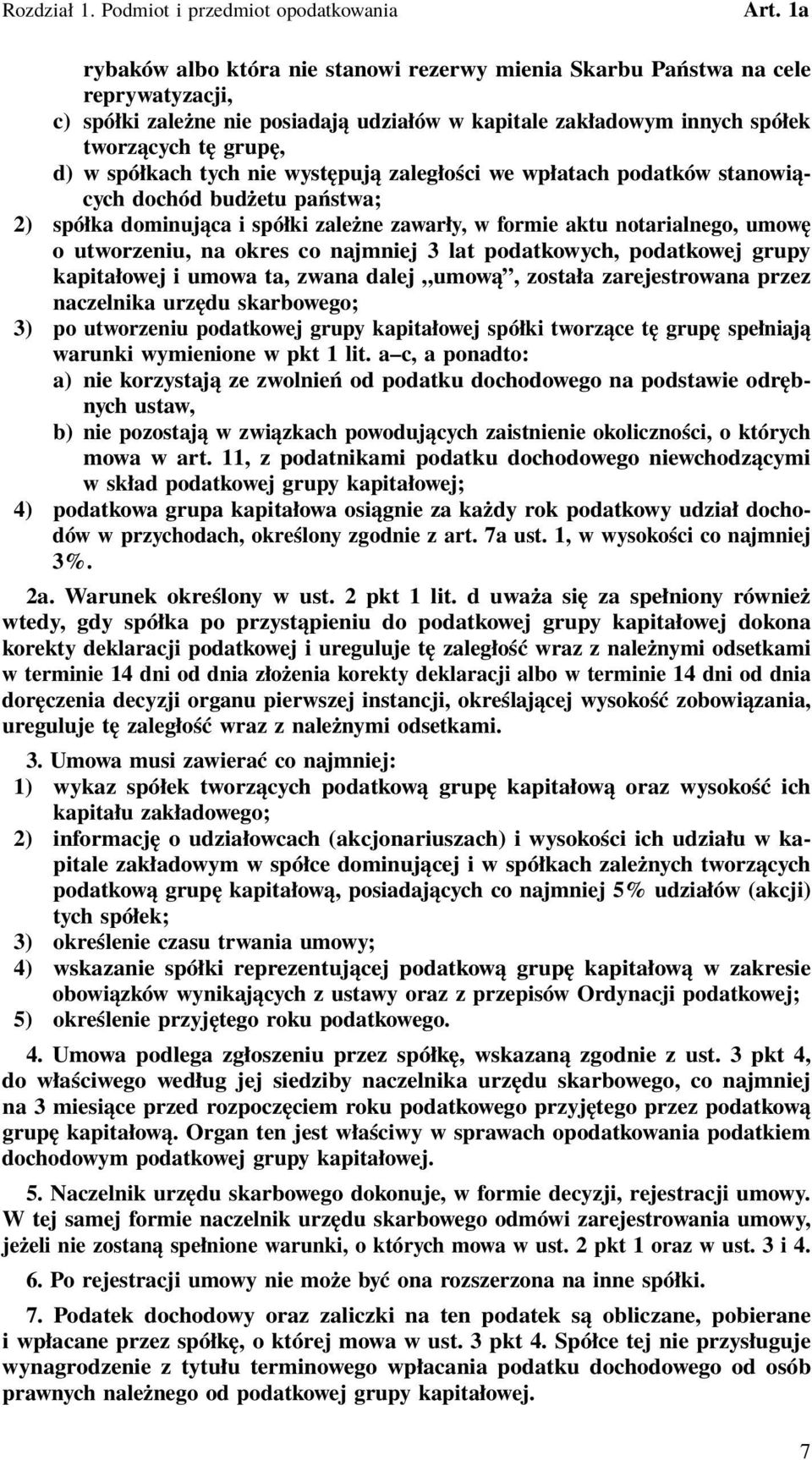 Rozdział 1. Podmiot i przedmiot opodatkowania Art. 1a

rybaków albo która nie stanowi rezerwy mienia Skarbu Państwa na cele reprywatyzacji,
c) spółki zależne nie posiadają udziałów w kapitale zakładowym innych spółek tworzących tę grupę,
d) w spółkach tych nie występują zaległości we wpłatach podatków stanowiących dochód budżetu państwa;
2) spółka dominująca i spółki zależne zawarły, w formie aktu notarialnego, umowę o utworzeniu, na okres co najmniej 3 lat podatkowych, podatkowej grupy kapitałowej i umowa ta, zwana dalej „umową”, została zarejestrowana przez naczelnika urzędu skarbowego;
3) po utworzeniu podatkowej grupy kapitałowej spółki tworzące tę grupę spełniają warunki wymienione w pkt 1 lit. a–c, a ponadto:
a) nie korzystają ze zwolnień od podatku dochodowego na podstawie odrębnych ustaw,
b) nie pozostają w związkach powodujących zaistnienie okoliczności, o których mowa w art. 11, z podatnikami podatku dochodowego niewchodzącymi w skład podatkowej grupy kapitałowej;
4) podatkowa grupa kapitałowa osiągnie za każdy rok podatkowy udział dochodów w przychodach, określony zgodnie z art. 7a ust. 1, w wysokości co najmniej 3%.

2a. Warunek określony w ust. 2 pkt 1 lit. d uważa się za spełniony również wtedy, gdy spółka po przystąpieniu do podatkowej grupy kapitałowej dokona korekty deklaracji podatkowej i ureguluje tę zaległość wraz z należnymi odsetkami w terminie 14 dni od dnia złożenia korekty deklaracji albo w terminie 14 dni od dnia doręczenia decyzji organu pierwszej instancji, określającej wysokość zobowiązania, ureguluje tę zaległość wraz z należnymi odsetkami.

3. Umowa musi zawierać co najmniej:
1) wykaz spółek tworzących podatkową grupę kapitałową oraz wysokość ich kapitału zakładowego;
2) informację o udziałowcach (akcjonariuszach) i wysokości ich udziału w kapitale zakładowym w spółce dominującej i w spółkach zależnych tworzących podatkową grupę kapitałową, posiadających co najmniej 5% udziałów (akcji) tych spółek;
3) określenie czasu trwania umowy;
4) wskazanie spółki reprezentującej podatkową grupę kapitałową w zakresie obowiązków wynikających z ustawy oraz z przepisów Ordynacji podatkowej;
5) określenie przyjętego roku podatkowego.

4. Umowa podlega zgłoszeniu przez spółkę, wskazaną zgodnie z ust. 3 pkt 4, do właściwego według jej siedziby naczelnika urzędu skarbowego, co najmniej na 3 miesiące przed rozpoczęciem roku podatkowego przyjętego przez podatkową grupę kapitałową. Organ ten jest właściwy w sprawach opodatkowania podatkiem dochodowym podatkowej grupy kapitałowej.

5. Naczelnik urzędu skarbowego dokonuje, w formie decyzji, rejestracji umowy. W tej samej formie naczelnik urzędu skarbowego odmówi zarejestrowania umowy, jeżeli nie zostaną spełnione warunki, o których mowa w ust. 2 pkt 1 oraz w ust. 3 i 4.

6. Po rejestracji umowy nie może być ona rozszerzona na inne spółki.

7. Podatek dochodowy oraz zaliczki na ten podatek są obliczane, pobierane i wpłacane przez spółkę, o której mowa w ust. 3 pkt 4. Spółce tej nie przysługuje wynagrodzenie z tytułu terminowego wpłacania podatku dochodowego od osób prawnych należnego od podatkowej grupy kapitałowej.

7